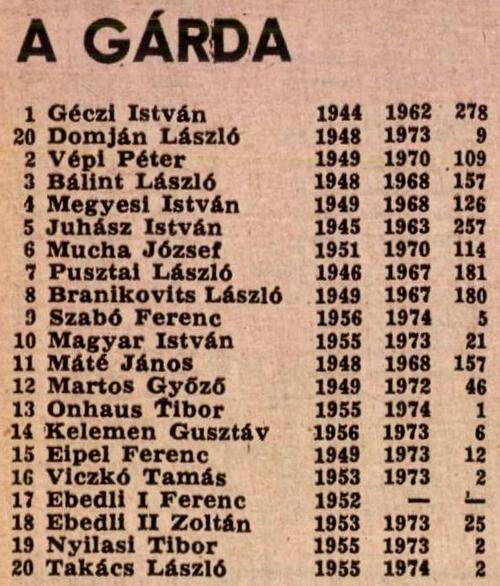 A GÁRDA

| | | | | |
|---|---|---|---|---|
| 1 | Géczi István | 1944 | 1962 | 278 |
| 20 | Domján László | 1948 | 1973 | 9 |
| 2 | Vépi Péter | 1949 | 1970 | 109 |
| 3 | Bálint László | 1948 | 1968 | 157 |
| 4 | Megyesi István | 1949 | 1968 | 126 |
| 5 | Juhász István | 1945 | 1963 | 257 |
| 6 | Mucha József | 1951 | 1970 | 114 |
| 7 | Pusztai László | 1946 | 1967 | 181 |
| 8 | Branikovits László | 1949 | 1967 | 180 |
| 9 | Szabó Ferenc | 1956 | 1974 | 5 |
| 10 | Magyar István | 1955 | 1973 | 21 |
| 11 | Máté János | 1948 | 1968 | 157 |
| 12 | Martos Győző | 1949 | 1972 | 46 |
| 13 | Onhaus Tibor | 1955 | 1974 | 1 |
| 14 | Kelemen Gusztáv | 1956 | 1973 | 6 |
| 15 | Eipel Ferenc | 1949 | 1973 | 12 |
| 16 | Viczkó Tamás | 1953 | 1973 | 2 |
| 17 | Ebedli I Ferenc | 1952 | — | — |
| 18 | Ebedli II Zoltán | 1953 | 1973 | 25 |
| 19 | Nyilasi Tibor | 1955 | 1973 | 2 |
| 20 | Takács László | 1955 | 1974 | 2 |